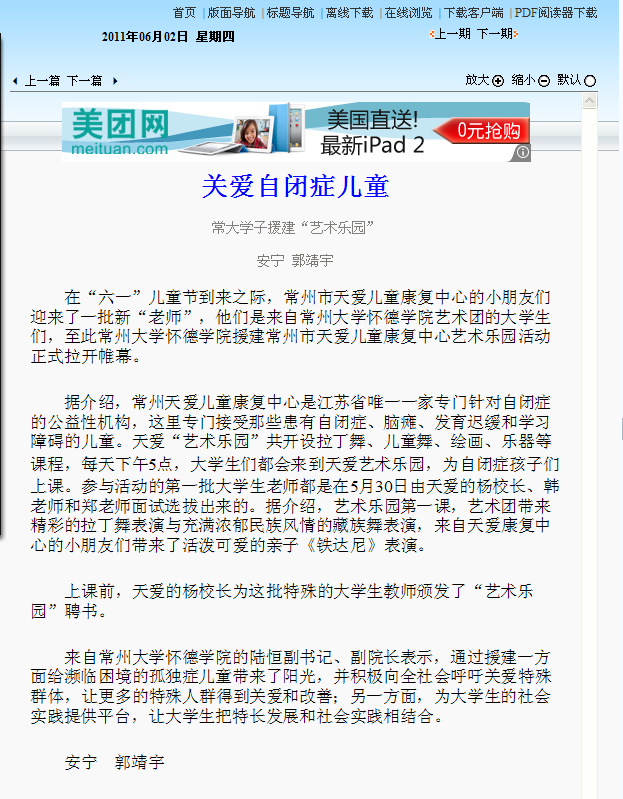 首页 | 版面导航 | 标题导航 | 离线下载 | 在线浏览 | 下载客户端 | PDF阅读器下载

2011年06月02日 星期四

上一期 下一期

上一篇 下一篇

放大 缩小 默认

美团网 meituan.com 美国直送! 最新iPad 2 0元抢购

关爱自闭症儿童

常大学子援建“艺术乐园”

安宁 郭靖宇

在“六一”儿童节到来之际，常州市天爱儿童康复中心的小朋友们迎来了一批新“老师”，他们是来自常州大学怀德学院艺术团的大学生们，至此常州大学怀德学院援建常州市天爱儿童康复中心艺术乐园活动正式拉开帷幕。

据介绍，常州天爱儿童康复中心是江苏省唯一一家专门针对自闭症的公益性机构，这里专门接受那些患有自闭症、脑瘫、发育迟缓和学习障碍的儿童。天爱“艺术乐园”共开设拉丁舞、儿童舞、绘画、乐器等课程，每天下午5点，大学生们都会来到天爱艺术乐园，为自闭症孩子们上课。参与活动的第一批大学生老师都是在5月30日由天爱的杨校长、韩老师和郑老师面试选拔出来的。据介绍，艺术乐园第一课，艺术团带来精彩的拉丁舞表演与充满浓郁民族风情的藏族舞表演，来自天爱康复中心的小朋友们带来了活泼可爱的亲子《铁达尼》表演。

上课前，天爱的杨校长为这批特殊的大学生教师颁发了“艺术乐园”聘书。

来自常州大学怀德学院的陆恒副书记、副院长表示，通过援建一方面给濒临困境的孤独症儿童带来了阳光，并积极向全社会呼吁关爱特殊群体，让更多的特殊人群得到关爱和改善；另一方面，为大学生的社会实践提供平台，让大学生把特长发展和社会实践相结合。

安宁　郭靖宇